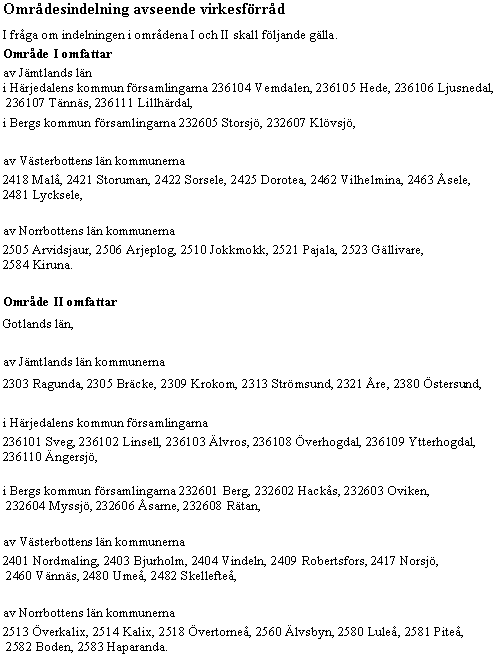 Områdesindelning avseende virkesförråd

I fråga om indelningen i områdena I och II skall följande gälla.

Område I omfattar

av Jämtlands län
i Härjedalens kommun församlingarna 236104 Vemdalen, 236105 Hede, 236106 Ljusnedal, 236107 Tännäs, 236111 Lillhärdal,
i Bergs kommun församlingarna 232605 Storsjö, 232607 Klövsjö,

av Västerbottens län kommunerna
2418 Malå, 2421 Storuman, 2422 Sorsele, 2425 Dorotea, 2462 Vilhelmina, 2463 Åsele, 2481 Lycksele,

av Norrbottens län kommunerna
2505 Arvidsjaur, 2506 Arjeplog, 2510 Jokkmokk, 2521 Pajala, 2523 Gällivare, 2584 Kiruna.

Område II omfattar

Gotlands län,

av Jämtlands län kommunerna
2303 Ragunda, 2305 Bräcke, 2309 Krokom, 2313 Strömsund, 2321 Åre, 2380 Östersund,

i Härjedalens kommun församlingarna
236101 Sveg, 236102 Linsell, 236103 Älvros, 236108 Överhogdal, 236109 Ytterhogdal, 236110 Ängersjö,

i Bergs kommun församlingarna 232601 Berg, 232602 Hackås, 232603 Oviken, 232604 Myssjö, 232606 Åsarne, 232608 Rätan,

av Västerbottens län kommunerna
2401 Nordmaling, 2403 Bjurholm, 2404 Vindeln, 2409 Robertsfors, 2417 Norsjö, 2460 Vännäs, 2480 Umeå, 2482 Skellefteå,

av Norrbottens län kommunerna
2513 Överkalix, 2514 Kalix, 2518 Övertorneå, 2560 Älvsbyn, 2580 Luleå, 2581 Piteå, 2582 Boden, 2583 Haparanda.